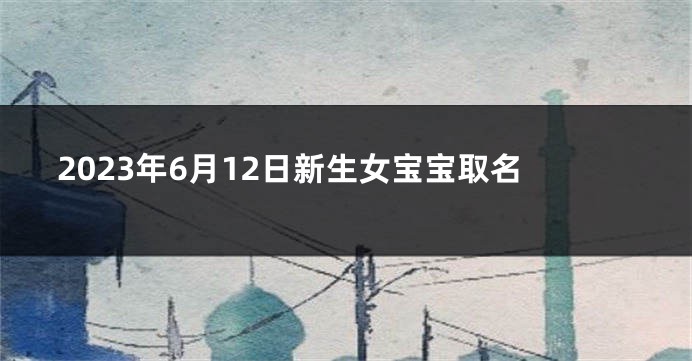 2023年6月12日新生女宝宝取名